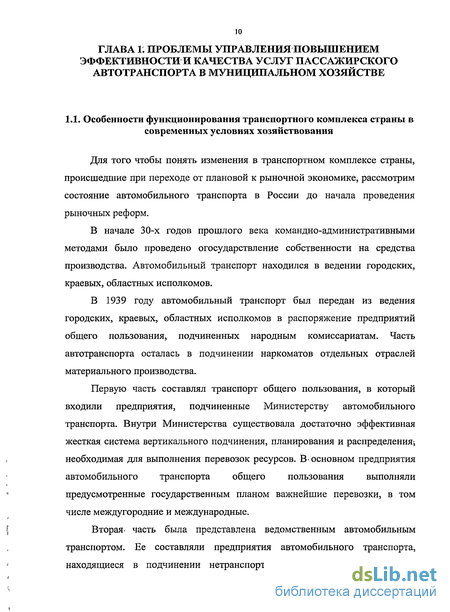 10

ГЛАВА 1. ПРОБЛЕМЫ УПРАВЛЕНИЯ ПОВЫШЕНИЕМ ЭФФЕКТИВНОСТИ И КАЧЕСТВА УСЛУГ ПАССАЖИРСКОГО АВТОТРАНСПОРТА В МУНИЦИПАЛЬНОМ ХОЗЯЙСТВЕ

1.1. Особенности функционирования транспортного комплекса страны в современных условиях хозяйствования

Для того чтобы понять изменения в транспортном комплексе страны, происшедшие при переходе от плановой к рыночной экономике, рассмотрим состояние автомобильного транспорта в России до начала проведения рыночных реформ.

В начале 30-х годов прошлого века командно-административными методами было проведено огосударствление собственности на средства производства. Автомобильный транспорт находился в ведении городских, краевых, областных исполкомов.

В 1939 году автомобильный транспорт был передан из ведения городских, краевых, областных исполкомов в распоряжение предприятий общего пользования, подчиненных народным комиссариатам. Часть автотранспорта осталась в подчинении наркоматов отдельных отраслей материального производства.

Первую часть составлял транспорт общего пользования, в который входили предприятия, подчиненные Министерству автомобильного транспорта. Внутри Министерства существовала достаточно эффективная жесткая система вертикального подчинения, планирования и распределения, необходимая для выполнения перевозок ресурсов. В основном предприятия автомобильного транспорта общего пользования выполняли предусмотренные государственным планом важнейшие перевозки, в том числе междугородние и международные.

Вторая часть была представлена ведомственным автомобильным транспортом. Ее составляли предприятия автомобильного транспорта, находящиеся в подчинении нетранспорт

dsLib.net
библиотека диссертаций